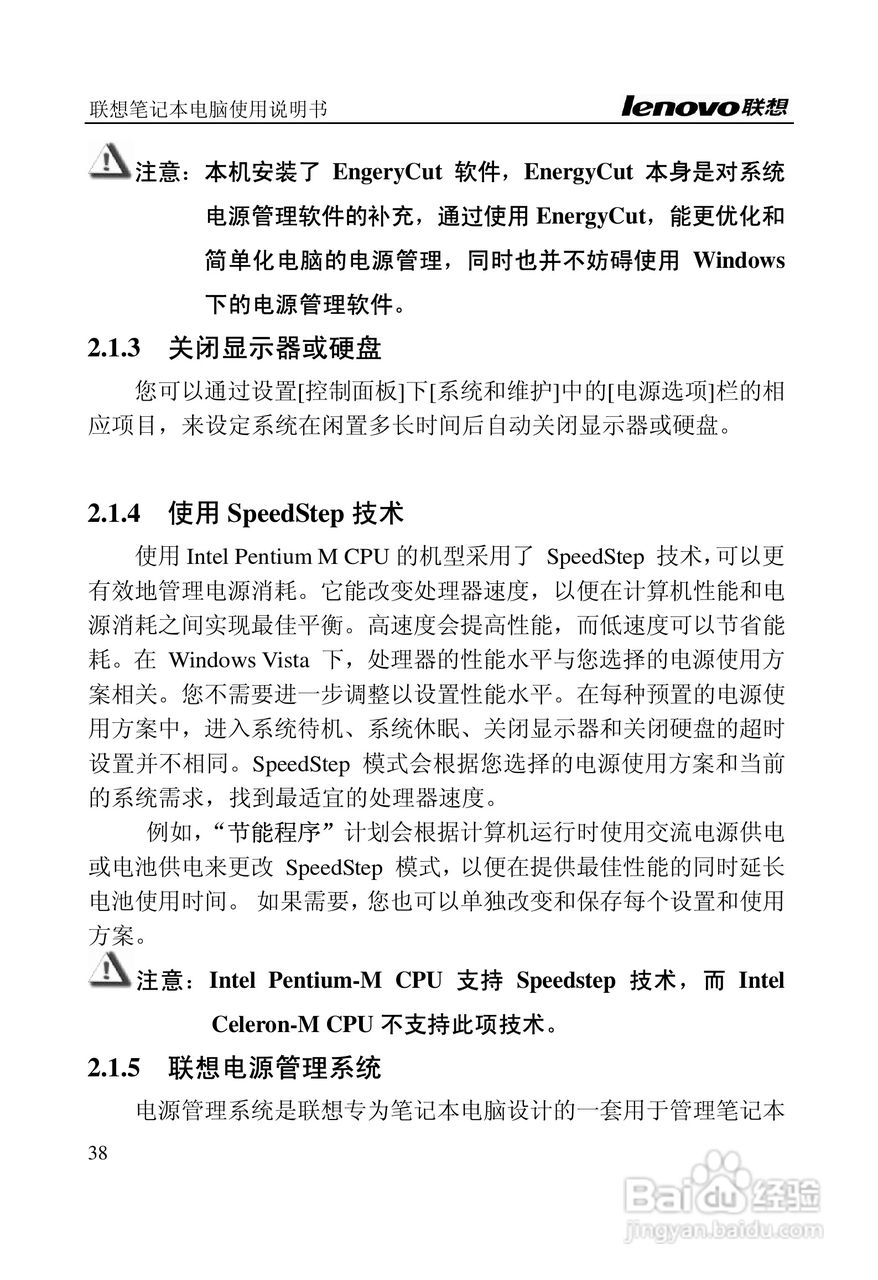 联想笔记本电脑使用说明书 lenovo联想

注意：本机安装了 EngeryCut 软件，EnergyCut 本身是对系统电源管理软件的补充，通过使用 EnergyCut，能更优化和简单化电脑的电源管理，同时也并不妨碍使用 Windows 下的电源管理软件。

2.1.3 关闭显示器或硬盘

您可以通过设置[控制面板]下[系统和维护]中的[电源选项]栏的相应项目，来设定系统在闲置多长时间后自动关闭显示器或硬盘。

2.1.4 使用 SpeedStep 技术

使用 Intel Pentium M CPU 的机型采用了 SpeedStep 技术，可以更有效地管理电源消耗。它能改变处理器速度，以便在计算机性能和电源消耗之间实现最佳平衡。高速度会提高性能，而低速度可以节省能耗。在 Windows Vista 下，处理器的性能水平与您选择的电源使用方案相关。您不需要进一步调整以设置性能水平。在每种预置的电源使用方案中，进入系统待机、系统休眠、关闭显示器和关闭硬盘的超时设置并不相同。SpeedStep 模式会根据您选择的电源使用方案和当前的系统需求，找到最适宜的处理器速度。

例如，“节能程序”计划会根据计算机运行时使用交流电源供电或电池供电来更改 SpeedStep 模式，以便在提供最佳性能的同时延长电池使用时间。 如果需要，您也可以单独改变和保存每个设置和使用方案。

注意：Intel Pentium-M CPU 支持 Speedstep 技术，而 Intel Celeron-M CPU 不支持此项技术。

2.1.5 联想电源管理系统

电源管理系统是联想专为笔记本电脑设计的一套用于管理笔记本

38

Baidu经验
jingyan.baidu.com